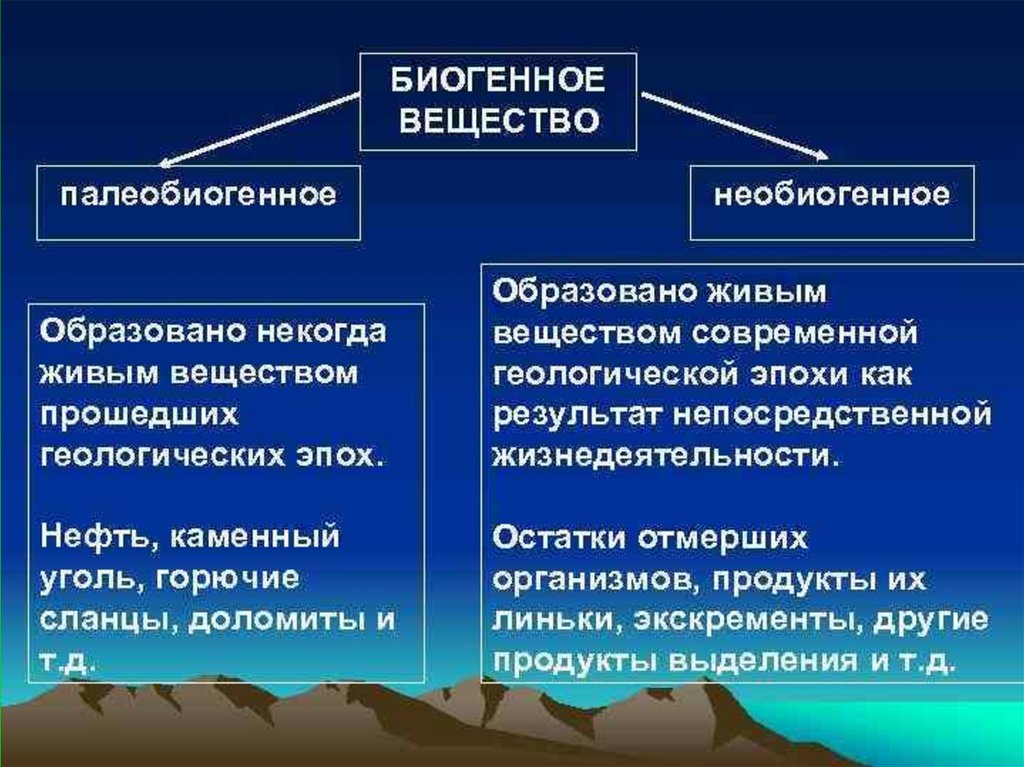 БИОГЕННОЕ ВЕЩЕСТВО

палеобиогенное

необиогенное

Образовано некогда живым веществом прошедших геологических эпох.

Нефть, каменный уголь, горючие сланцы, доломиты и т.д.

Образовано живым веществом современной геологической эпохи как результат непосредственной жизнедеятельности.

Остатки отмерших организмов, продукты их линьки, экскременты, другие продукты выделения и т.д.